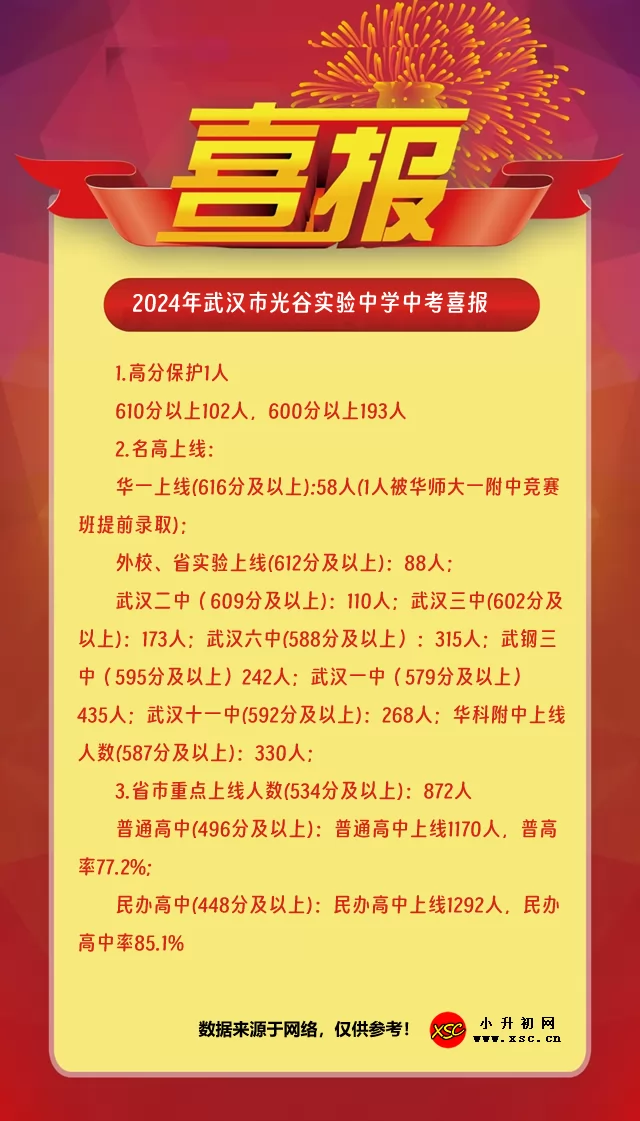 喜报

2024年武汉市光谷实验中学中考喜报

1.高分保护1人

610分以上102人，600分以上193人

2.名高上线：

华一上线(616分及以上):58人(1人被华师大一附中竞赛班提前录取)；

外校、省实验上线(612分及以上)：88人；

武汉二中（609分及以上)：110人；武汉三中(602分及以上)：173人；武汉六中(588分及以上）：315人；武钢三中（595分及以上）242人；武汉一中（579分及以上）435人；武汉十一中(592分及以上)：268人；华科附中上线人数(587分及以上)：330人；

3.省市重点上线人数(534分及以上)：872人

普通高中(496分及以上)：普通高中上线1170人，普高率77.2%;

民办高中(448分及以上)：民办高中上线1292人，民办高中率85.1%

数据来源于网络，仅供参考！

XSC 小升初网 www.xsc.cn